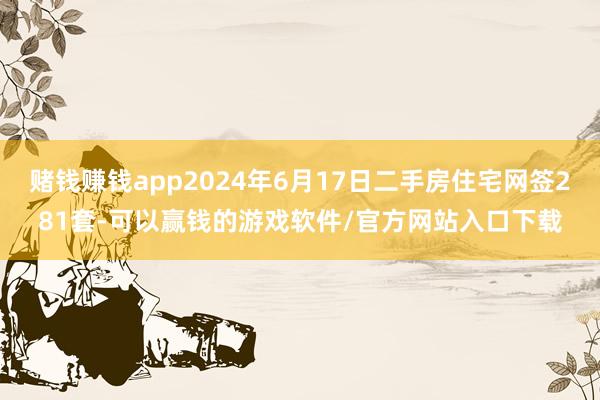 赌钱赚钱app2024年6月17日二手房住宅网签281套-可以赢钱的游戏软件/官方网站入口下载